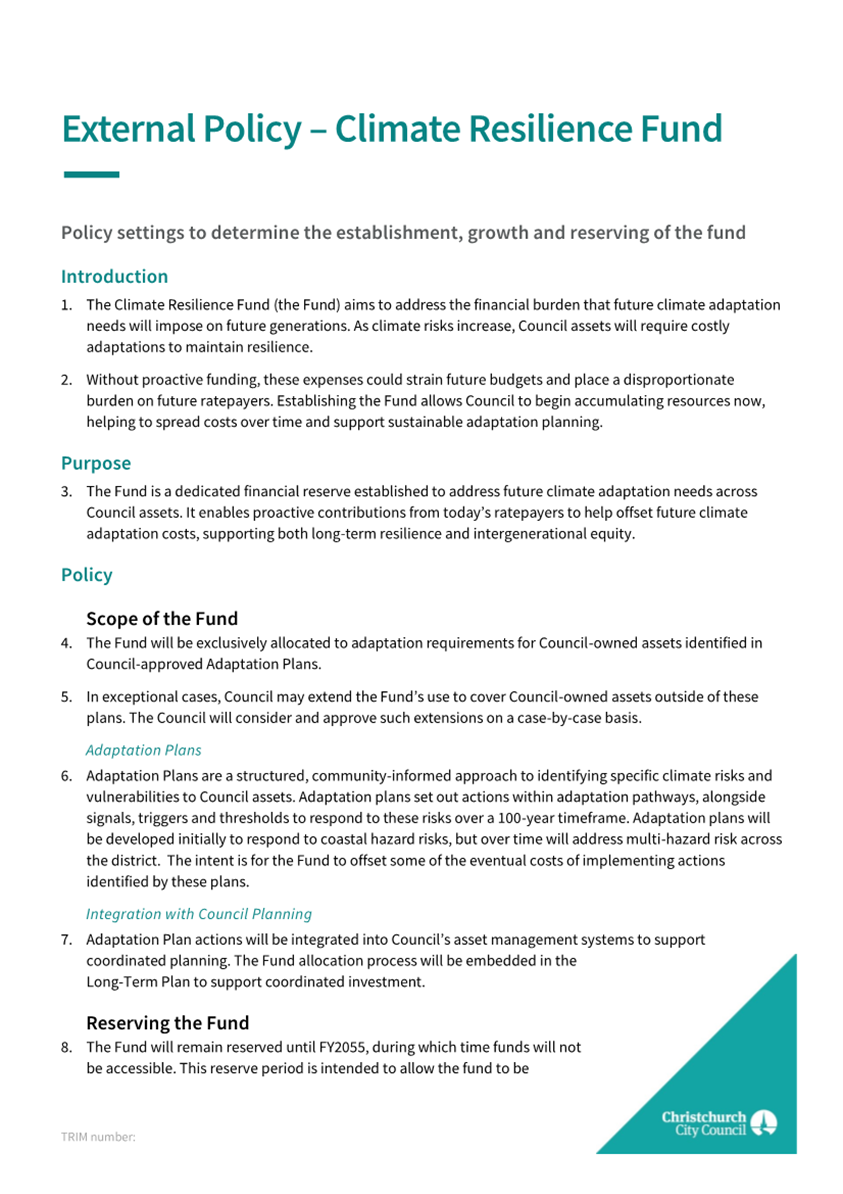 External Policy – Climate Resilience Fund

Policy settings to determine the establishment, growth and reserving of the fund

Introduction

1. The Climate Resilience Fund (the Fund) aims to address the financial burden that future climate adaptation needs will impose on future generations. As climate risks increase, Council assets will require costly adaptations to maintain resilience.

2. Without proactive funding, these expenses could strain future budgets and place a disproportionate burden on future ratepayers. Establishing the Fund allows Council to begin accumulating resources now, helping to spread costs over time and support sustainable adaptation planning.

Purpose

3. The Fund is a dedicated financial reserve established to address future climate adaptation needs across Council assets. It enables proactive contributions from today's ratepayers to help offset future climate adaptation costs, supporting both long-term resilience and intergenerational equity.

Policy

Scope of the Fund

4. The Fund will be exclusively allocated to adaptation requirements for Council-owned assets identified in Council-approved Adaptation Plans.

5. In exceptional cases, Council may extend the Fund's use to cover Council-owned assets outside of these plans. The Council will consider and approve such extensions on a case-by-case basis.

Adaptation Plans

6. Adaptation Plans are a structured, community-informed approach to identifying specific climate risks and vulnerabilities to Council assets. Adaptation plans set out actions within adaptation pathways, alongside signals, triggers and thresholds to respond to these risks over a 100-year timeframe. Adaptation plans will be developed initially to respond to coastal hazard risks, but over time will address multi-hazard risk across the district. The intent is for the Fund to offset some of the eventual costs of implementing actions identified by these plans.

Integration with Council Planning

7. Adaptation Plan actions will be integrated into Council's asset management systems to support coordinated planning. The Fund allocation process will be embedded in the Long-Term Plan to support coordinated investment.

Reserving the Fund

8. The Fund will remain reserved until FY2055, during which time funds will not be accessible. This reserve period is intended to allow the fund to be

TRIM number:

Christchurch City Council